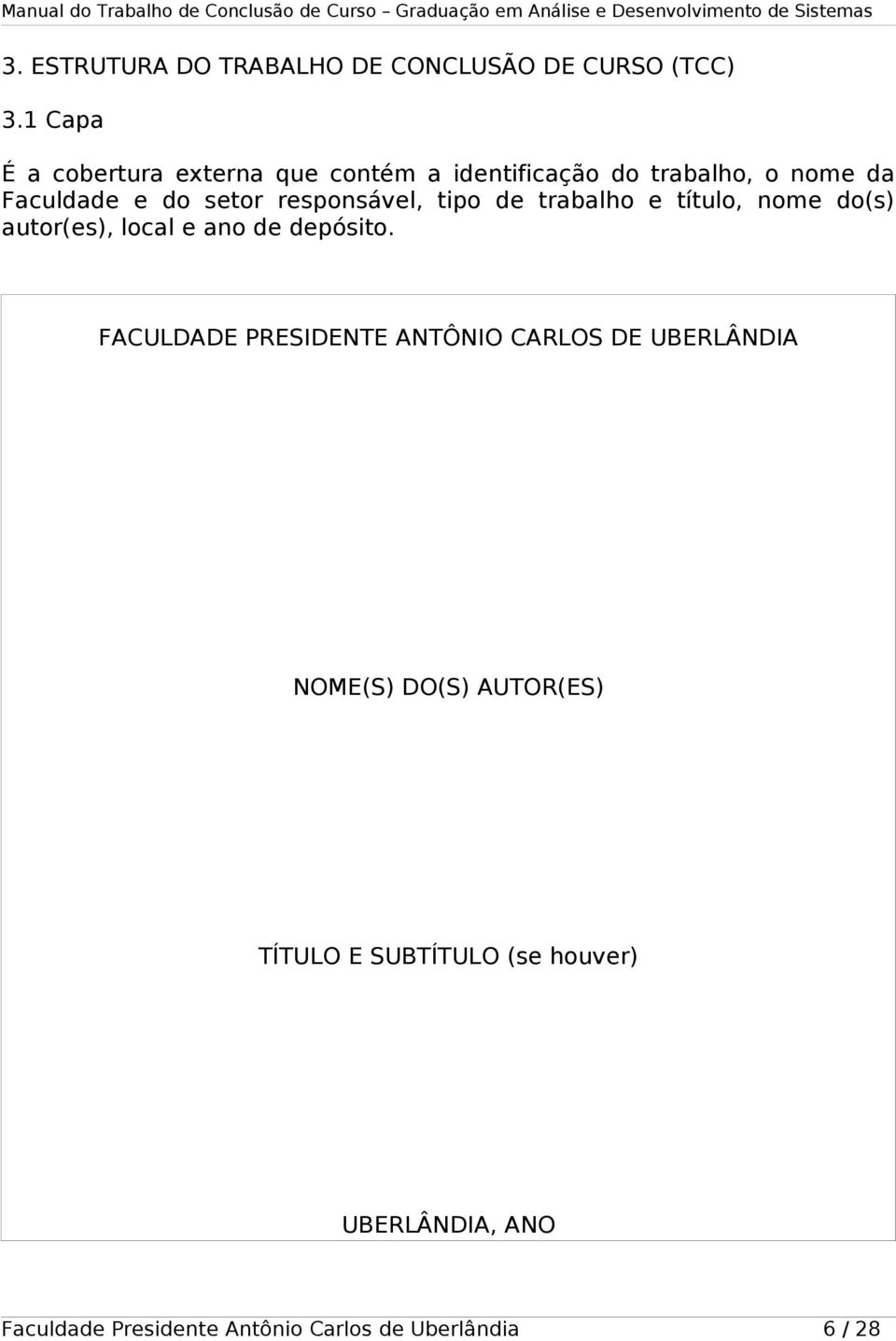 Manual do Trabalho de Conclusão de Curso – Graduação em Análise e Desenvolvimento de Sistemas

3. ESTRUTURA DO TRABALHO DE CONCLUSÃO DE CURSO (TCC)

3.1 Capa

É a cobertura externa que contém a identificação do trabalho, o nome da Faculdade e do setor responsável, tipo de trabalho e título, nome do(s) autor(es), local e ano de depósito.

FACULDADE PRESIDENTE ANTÔNIO CARLOS DE UBERLÂNDIA

NOME(S) DO(S) AUTOR(ES)

TÍTULO E SUBTÍTULO (se houver)

UBERLÂNDIA, ANO

Faculdade Presidente Antônio Carlos de Uberlândia 6 / 28